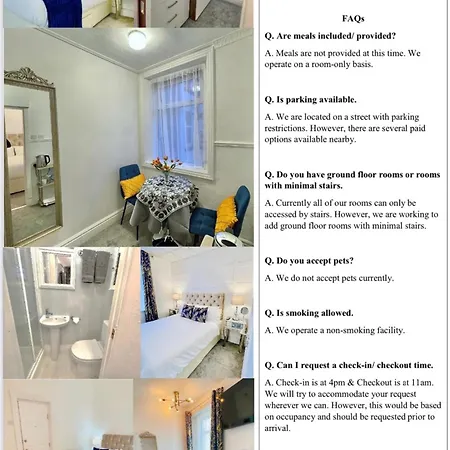 FAQs

Q. Are meals included/ provided?

A. Meals are not provided at this time. We operate on a room-only basis.

Q. Is parking available.

A. We are located on a street with parking restrictions. However, there are several paid options available nearby.

Q. Do you have ground floor rooms or rooms with minimal stairs.

A. Currently all of our rooms can only be accessed by stairs. However, we are working to add ground floor rooms with minimal stairs.

Q. Do you accept pets?

A. We do not accept pets currently.

Q. Is smoking allowed.

A. We operate a non-smoking facility.

Q. Can I request a check-in/ checkout time.

A. Check-in is at 4pm & Checkout is at 11am. We will try to accommodate your request wherever we can. However, this would be based on occupancy and should be requested prior to arrival.